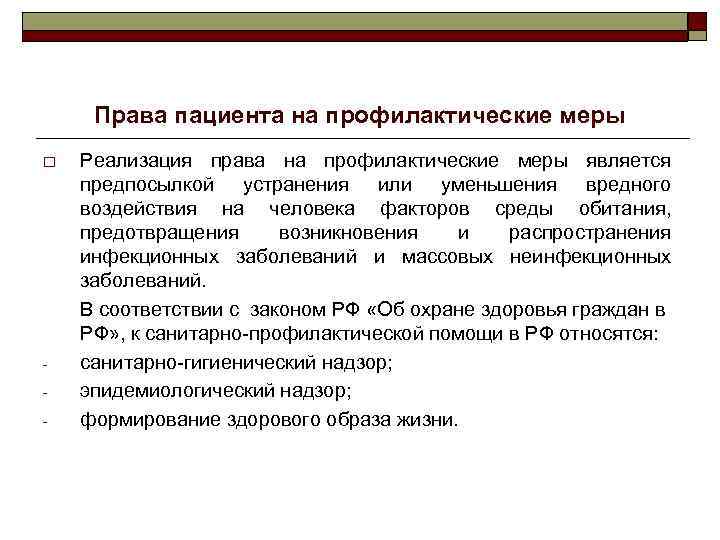 Права пациента на профилактические меры

□ Реализация права на профилактические меры является предпосылкой устранения или уменьшения вредного воздействия на человека факторов среды обитания, предотвращения возникновения и распространения инфекционных заболеваний и массовых неинфекционных заболеваний.

В соответствии с законом РФ «Об охране здоровья граждан в РФ», к санитарно-профилактической помощи в РФ относятся:

- санитарно-гигиенический надзор;
- эпидемиологический надзор;
- формирование здорового образа жизни.